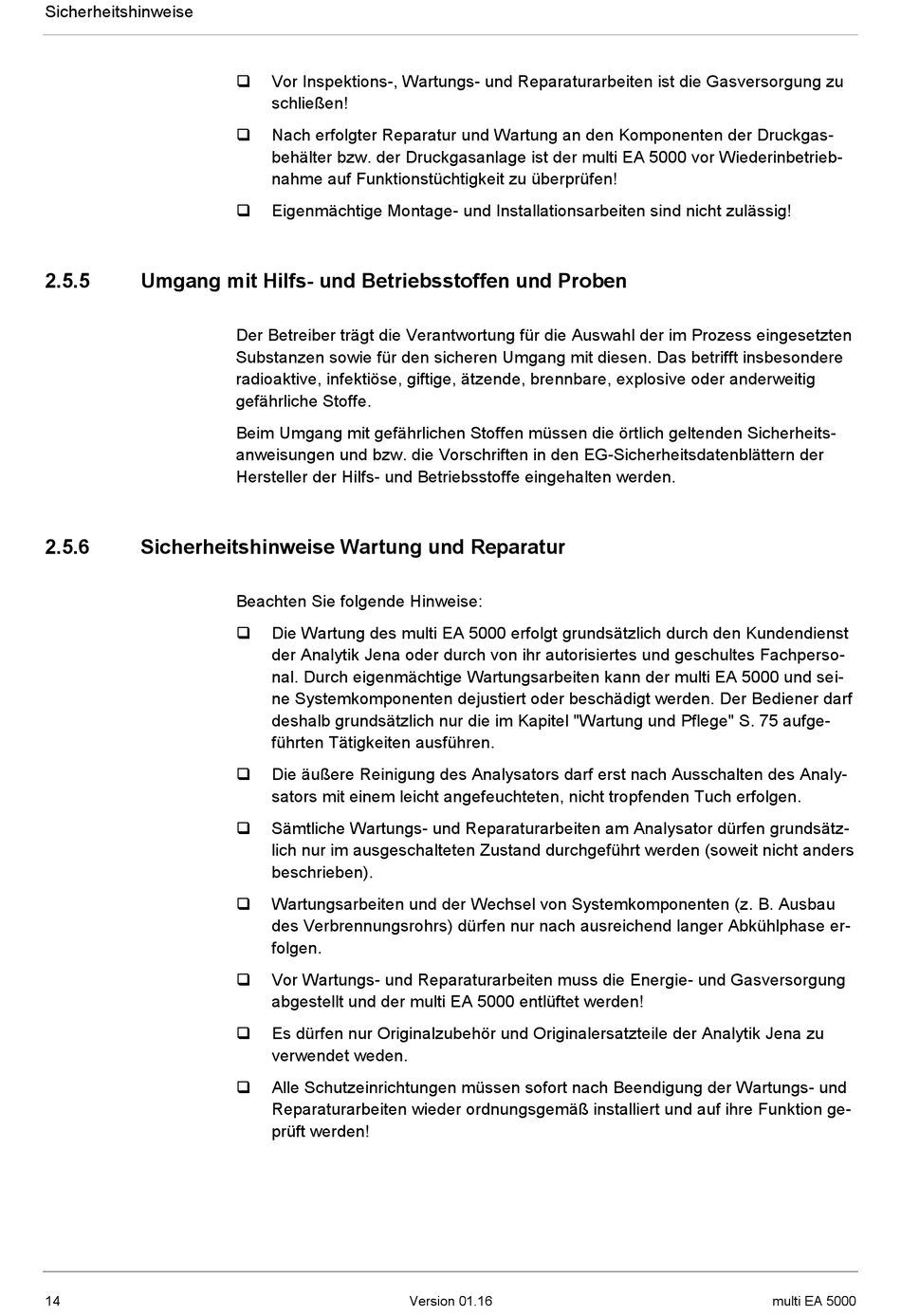 Sicherheitshinweise

❑ Vor Inspektions-, Wartungs- und Reparaturarbeiten ist die Gasversorgung zu schließen!

❑ Nach erfolgter Reparatur und Wartung an den Komponenten der Druckgasbehälter bzw. der Druckgasanlage ist der multi EA 5000 vor Wiederinbetriebnahme auf Funktionstüchtigkeit zu überprüfen!

❑ Eigenmächtige Montage- und Installationsarbeiten sind nicht zulässig!

2.5.5 Umgang mit Hilfs- und Betriebsstoffen und Proben

Der Betreiber trägt die Verantwortung für die Auswahl der im Prozess eingesetzten Substanzen sowie für den sicheren Umgang mit diesen. Das betrifft insbesondere radioaktive, infektiöse, giftige, ätzende, brennbare, explosive oder anderweitig gefährliche Stoffe.

Beim Umgang mit gefährlichen Stoffen müssen die örtlich geltenden Sicherheitsanweisungen und bzw. die Vorschriften in den EG-Sicherheitsdatenblättern der Hersteller der Hilfs- und Betriebsstoffe eingehalten werden.

2.5.6 Sicherheitshinweise Wartung und Reparatur

Beachten Sie folgende Hinweise:

❑ Die Wartung des multi EA 5000 erfolgt grundsätzlich durch den Kundendienst der Analytik Jena oder durch von ihr autorisiertes und geschultes Fachpersonal. Durch eigenmächtige Wartungsarbeiten kann der multi EA 5000 und seine Systemkomponenten dejustiert oder beschädigt werden. Der Bediener darf deshalb grundsätzlich nur die im Kapitel "Wartung und Pflege" S. 75 aufgeführten Tätigkeiten ausführen.

❑ Die äußere Reinigung des Analysators darf erst nach Ausschalten des Analysators mit einem leicht angefeuchteten, nicht tropfenden Tuch erfolgen.

❑ Sämtliche Wartungs- und Reparaturarbeiten am Analysator dürfen grundsätzlich nur im ausgeschalteten Zustand durchgeführt werden (soweit nicht anders beschrieben).

❑ Wartungsarbeiten und der Wechsel von Systemkomponenten (z. B. Ausbau des Verbrennungsrohrs) dürfen nur nach ausreichend langer Abkühlphase erfolgen.

❑ Vor Wartungs- und Reparaturarbeiten muss die Energie- und Gasversorgung abgestellt und der multi EA 5000 entlüftet werden!

❑ Es dürfen nur Originalzubehör und Originalersatzteile der Analytik Jena zu verwendet weden.

❑ Alle Schutzeinrichtungen müssen sofort nach Beendigung der Wartungs- und Reparaturarbeiten wieder ordnungsgemäß installiert und auf ihre Funktion geprüft werden!

14 Version 01.16 multi EA 5000